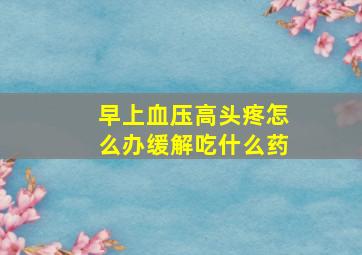 早上血压高头疼怎么办缓解吃什么药